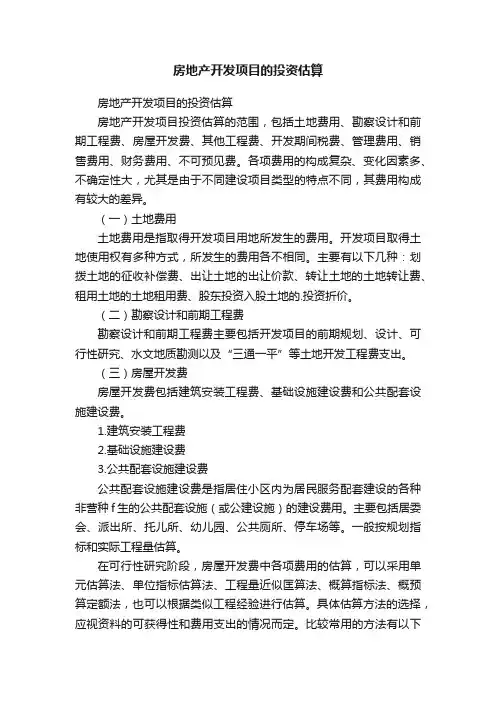 房地产开发项目的投资估算

房地产开发项目的投资估算

房地产开发项目投资估算的范围，包括土地费用、勘察设计和前期工程费、房屋开发费、其他工程费、开发期间税费、管理费用、销售费用、财务费用、不可预见费。各项费用的构成复杂、变化因素多、不确定性大，尤其是由于不同建设项目类型的特点不同，其费用构成有较大的差异。

（一）土地费用

土地费用是指取得开发项目用地所发生的费用。开发项目取得土地使用权有多种方式，所发生的费用各不相同。主要有以下几种：划拨土地的征收补偿费、出让土地的出让价款、转让土地的土地转让费、租用土地的土地租用费、股东投资入股土地的.投资折价。

（二）勘察设计和前期工程费

勘察设计和前期工程费主要包括开发项目的前期规划、设计、可行性研究、水文地质勘测以及“三通一平”等土地开发工程费支出。

（三）房屋开发费

房屋开发费包括建筑安装工程费、基础设施建设费和公共配套设施建设费。

1.建筑安装工程费

2.基础设施建设费

3.公共配套设施建设费

公共配套设施建设费是指居住小区内为居民服务配套建设的各种非营种 f 生的公共配套设施（或公建设施）的建设费用。主要包括居委会、派出所、托儿所、幼儿园、公共厕所、停车场等。一般按规划指标和实际工程量估算。

在可行性研究阶段，房屋开发费中各项费用的估算，可以采用单元估算法、单位指标估算法、工程量近似匡算法、概算指标法、概预算定额法，也可以根据类似工程经验进行估算。具体估算方法的选择，应视资料的可获得性和费用支出的情况而定。比较常用的方法有以下